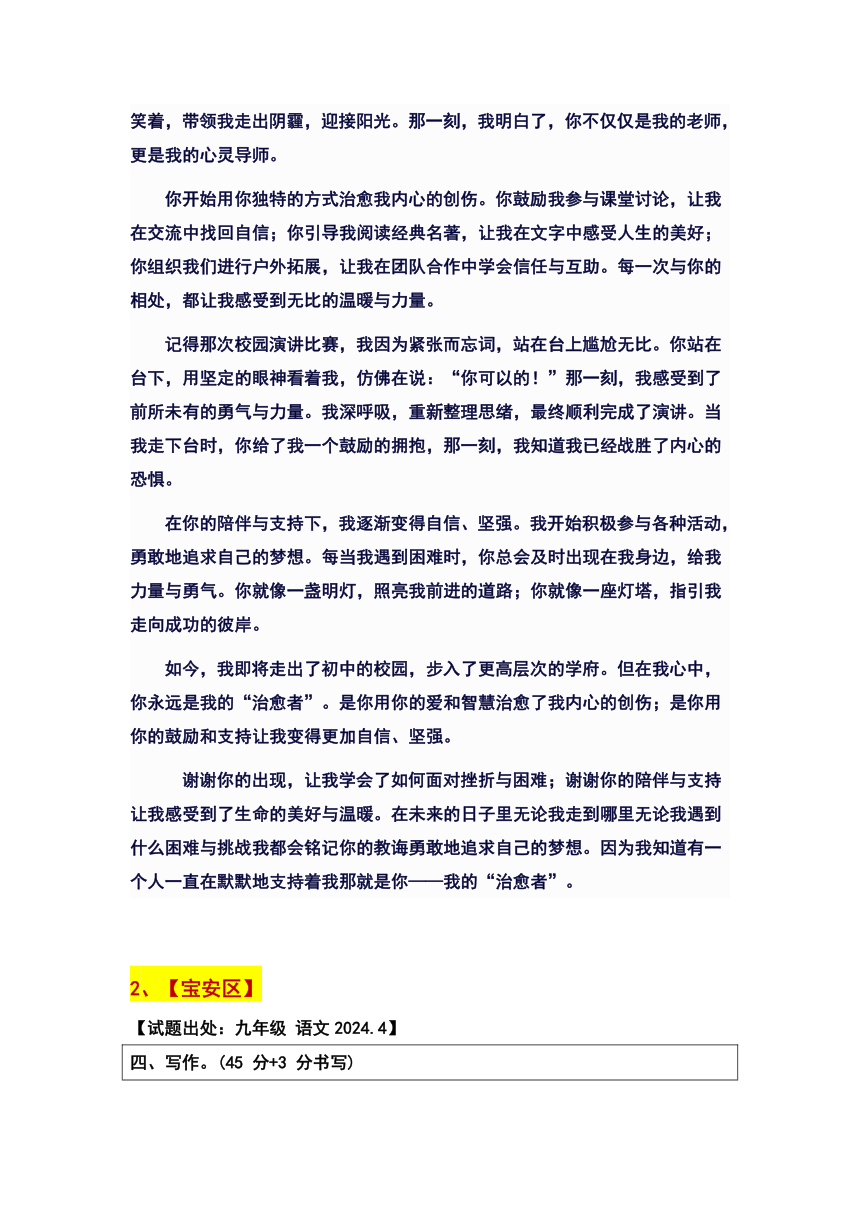 笑着，带领我走出阴霾，迎接阳光。那一刻，我明白了，你不仅仅是我的老师，更是我的心灵导师。

你开始用你独特的方式治愈我内心的创伤。你鼓励我参与课堂讨论，让我在交流中找回自信；你引导我阅读经典名著，让我在文字中感受人生的美好；你组织我们进行户外拓展，让我在团队合作中学会信任与互助。每一次与你的相处，都让我感受到无比的温暖与力量。

记得那次校园演讲比赛，我因为紧张而忘词，站在台上尴尬无比。你站在台下，用坚定的眼神看着我，仿佛在说：“你可以的！”那一刻，我感受到了前所未有的勇气与力量。我深呼吸，重新整理思绪，最终顺利完成了演讲。当我走下台时，你给了我一个鼓励的拥抱，那一刻，我知道我已经战胜了内心的恐惧。

在你的陪伴与支持下，我逐渐变得自信、坚强。我开始积极参与各种活动，勇敢地追求自己的梦想。每当我遇到困难时，你总会及时出现在我身边，给我力量与勇气。你就像一盏明灯，照亮我前进的道路；你就像一座灯塔，指引我走向成功的彼岸。

如今，我即将走出了初中的校园，步入了更高层次的学府。但在我心中，你永远是我的“治愈者”。是你用你的爱和智慧治愈了我内心的创伤；是你用你的鼓励和支持让我变得更加自信、坚强。

谢谢你的出现，让我学会了如何面对挫折与困难；谢谢你的陪伴与支持让我感受到了生命的美好与温暖。在未来的日子里无论我走到哪里无论我遇到什么困难与挑战我都会铭记你的教诲勇敢地追求自己的梦想。因为我知道有一个人一直在默默地支持着我那就是你——我的“治愈者”。

2、【宝安区】

【试题出处：九年级 语文 2024.4】

四、写作。(45 分+3 分书写)